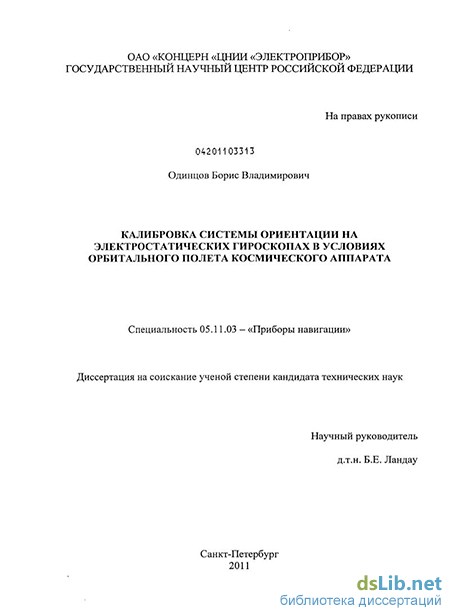 ОАО «КОНЦЕРН «ЦНИИ «ЭЛЕКТРОПРИБОР»
ГОСУДАРСТВЕННЫЙ НАУЧНЫЙ ЦЕНТР РОССИЙСКОЙ ФЕДЕРАЦИИ

На правах рукописи

04201103313

Одинцов Борис Владимирович

КАЛИБРОВКА СИСТЕМЫ ОРИЕНТАЦИИ НА ЭЛЕКТРОСТАТИЧЕСКИХ ГИРОСКОПАХ В УСЛОВИЯХ ОРБИТАЛЬНОГО ПОЛЕТА КОСМИЧЕСКОГО АППАРАТА

Специальность 05.11.03 – «Приборы навигации»

Диссертация на соискание ученой степени кандидата технических наук

Научный руководитель

д.т.н. Б.Е. Ландау

Санкт-Петербург
2011

dsLib.net
библиотека диссертаций